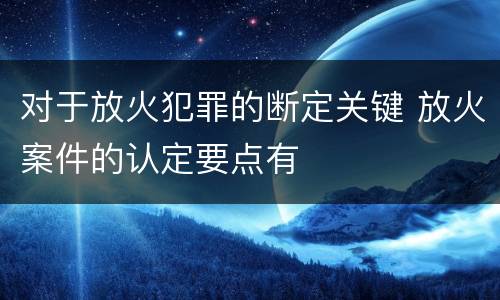 对于放火犯罪的断定关键 放火案件的认定要点有